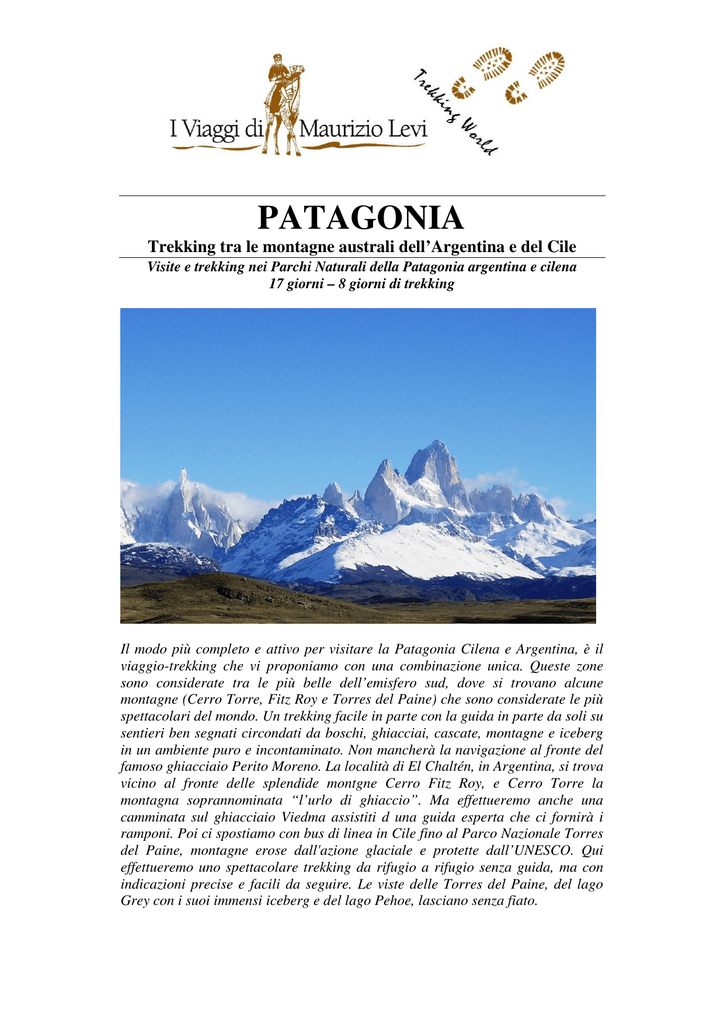 I Viaggi di Maurizio Levi

Trekking World

PATAGONIA

Trekking tra le montagne australi dell'Argentina e del Cile

Visite e trekking nei Parchi Naturali della Patagonia argentina e cilena
17 giorni – 8 giorni di trekking

Il modo più completo e attivo per visitare la Patagonia Cilena e Argentina, è il viaggio-trekking che vi proponiamo con una combinazione unica. Queste zone sono considerate tra le più belle dell'emisfero sud, dove si trovano alcune montagne (Cerro Torre, Fitz Roy e Torres del Paine) che sono considerate le più spettacolari del mondo. Un trekking facile in parte con la guida in parte da soli su sentieri ben segnati circondati da boschi, ghiacciai, cascate, montagne e iceberg in un ambiente puro e incontaminato. Non mancherà la navigazione al fronte del famoso ghiacciaio Perito Moreno. La località di El Chaltén, in Argentina, si trova vicino al fronte delle splendide montgne Cerro Fitz Roy, e Cerro Torre la montagna soprannominata "l'urlo di ghiaccio". Ma effettueremo anche una camminata sul ghiacciaio Viedma assistiti d una guida esperta che ci fornirà i ramponi. Poi ci spostiamo con bus di linea in Cile fino al Parco Nazionale Torres del Paine, montagne erose dall'azione glaciale e protette dall'UNESCO. Qui effettueremo uno spettacolare trekking da rifugio a rifugio senza guida, ma con indicazioni precise e facili da seguire. Le viste delle Torres del Paine, del lago Grey con i suoi immensi iceberg e del lago Pehoe, lasciano senza fiato.